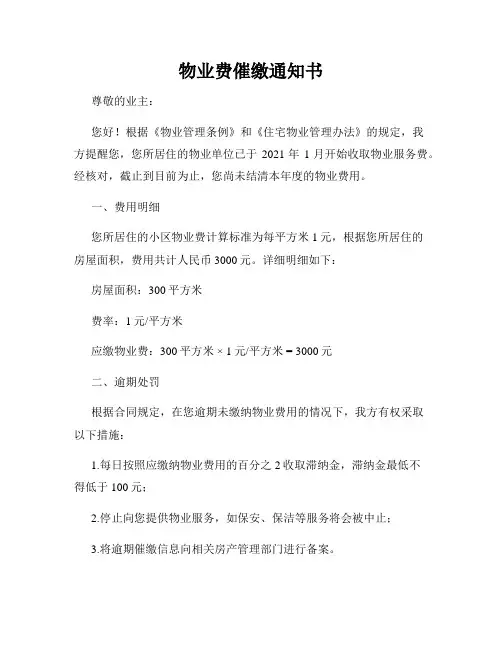 物业费催缴通知书

尊敬的业主：

您好！根据《物业管理条例》和《住宅物业管理办法》的规定，我方提醒您，您所居住的物业单位已于 2021 年 1 月开始收取物业服务费。经核对，截止到目前为止，您尚未结清本年度的物业费用。

一、费用明细

您所居住的小区物业费计算标准为每平方米 1 元，根据您所居住的房屋面积，费用共计人民币 3000 元。详细明细如下：

房屋面积：300 平方米

费率：1 元/平方米

应缴物业费：300 平方米 × 1 元/平方米 = 3000 元

二、逾期处罚

根据合同规定，在您逾期未缴纳物业费用的情况下，我方有权采取以下措施：

1.每日按照应缴纳物业费用的百分之 2 收取滞纳金，滞纳金最低不得低于 100 元；

2.停止向您提供物业服务，如保安、保洁等服务将会被中止；

3.将逾期催缴信息向相关房产管理部门进行备案。